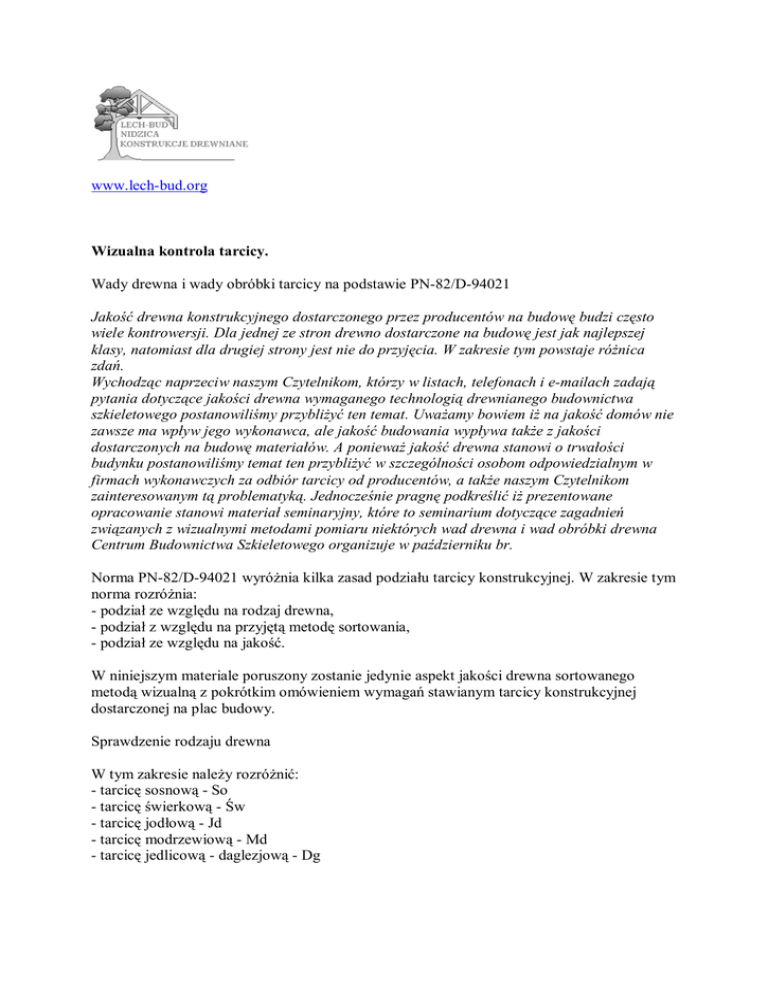 LECH-BUD
NIDZICA
KONSTRUKCJE DREWNIANE

www.lech-bud.org

Wizualna kontrola tarcicy.

Wady drewna i wady obróbki tarcicy na podstawie PN-82/D-94021

Jakość drewna konstrukcyjnego dostarczonego przez producentów na budowę budzi często wiele kontrowersji. Dla jednej ze stron drewno dostarczone na budowę jest jak najlepszej klasy, natomiast dla drugiej strony jest nie do przyjęcia. W zakresie tym powstaje różnica zdań.
Wychodząc naprzeciw naszym Czytelnikom, którzy w listach, telefonach i e-mailach zadają pytania dotyczące jakości drewna wymaganego technologią drewnianego budownictwa szkieletowego postanowiliśmy przybliżyć ten temat. Uważamy bowiem iż na jakość domów nie zawsze ma wpływ jego wykonawca, ale jakość budowania wypływa także z jakości dostarczonych na budowę materiałów. A ponieważ jakość drewna stanowi o trwałości budynku postanowiliśmy temat ten przybliżyć w szczególności osobom odpowiedzialnym w firmach wykonawczych za odbiór tarcicy od producentów, a także naszym Czytelnikom zainteresowanym tą problematyką. Jednocześnie pragnę podkreślić iż prezentowane opracowanie stanowi materiał seminaryjny, które to seminarium dotyczące zagadnień związanych z wizualnymi metodami pomiaru niektórych wad drewna i wad obróbki drewna Centrum Budownictwa Szkieletowego organizuje w październiku br.

Norma PN-82/D-94021 wyróżnia kilka zasad podziału tarcicy konstrukcyjnej. W zakresie tym norma rozróżnia:
- podział ze względu na rodzaj drewna,
- podział z względu na przyjętą metodę sortowania,
- podział ze względu na jakość.

W niniejszym materiale poruszony zostanie jedynie aspekt jakości drewna sortowanego metodą wizualną z pokrótkim omówieniem wymagań stawianym tarcicy konstrukcyjnej dostarczonej na plac budowy.

Sprawdzenie rodzaju drewna

W tym zakresie należy rozróżnić:
- tarcicę sosnową - So
- tarcicę świerkową - Św
- tarcicę jodłową - Jd
- tarcicę modrzewiową - Md
- tarcicę jedlicową - daglezjową - Dg